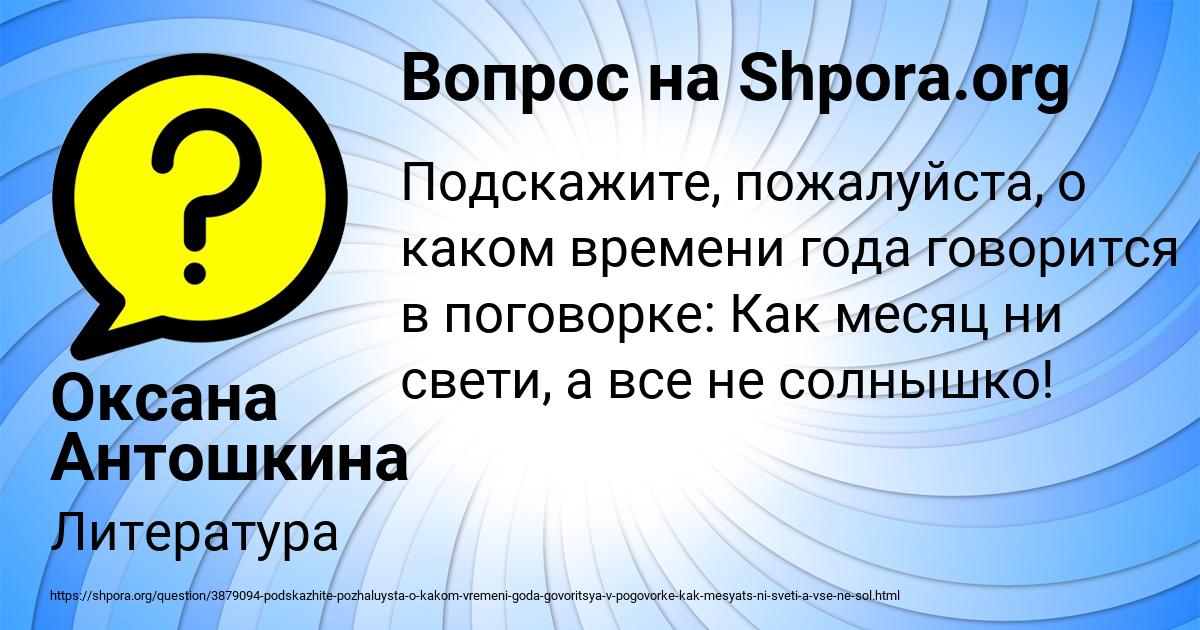 ?

Вопрос на Shpora.org

Подскажите, пожалуйста, о каком времени года говорится в поговорке: Как месяц ни свети, а все не солнышко!

Оксана Антошкина

Литература

https://shpora.org/question/3879094-podskazhite-pozhaluysta-o-kakom-vremeni-goda-govoritsya-v-pogovorke-kak-mesyats-ni-sveti-a-vse-ne-sol.html